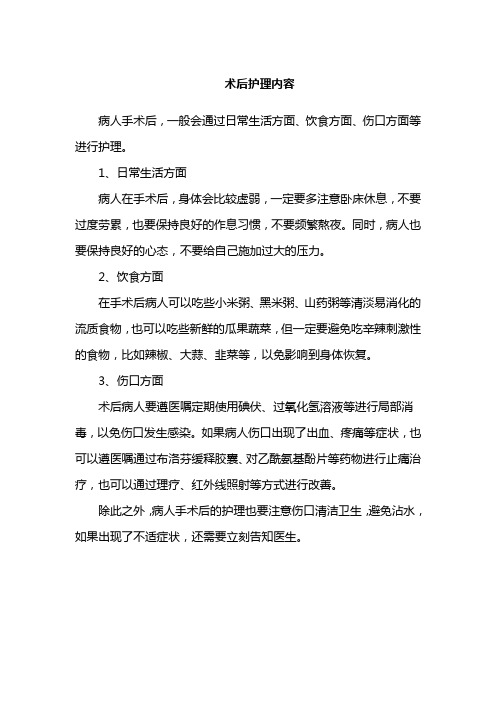 术后护理内容

病人手术后，一般会通过日常生活方面、饮食方面、伤口方面等进行护理。

1、日常生活方面

病人在手术后，身体会比较虚弱，一定要多注意卧床休息，不要过度劳累，也要保持良好的作息习惯，不要频繁熬夜。同时，病人也要保持良好的心态，不要给自己施加过大的压力。

2、饮食方面

在手术后病人可以吃些小米粥、黑米粥、山药粥等清淡易消化的流质食物，也可以吃些新鲜的瓜果蔬菜，但一定要避免吃辛辣刺激性的食物，比如辣椒、大蒜、韭菜等，以免影响到身体恢复。

3、伤口方面

术后病人要遵医嘱定期使用碘伏、过氧化氢溶液等进行局部消毒，以免伤口发生感染。如果病人伤口出现了出血、疼痛等症状，也可以遵医嘱通过布洛芬缓释胶囊、对乙酰氨基酚片等药物进行止痛治疗，也可以通过理疗、红外线照射等方式进行改善。

除此之外，病人手术后的护理也要注意伤口清洁卫生，避免沾水，如果出现了不适症状，还需要立刻告知医生。